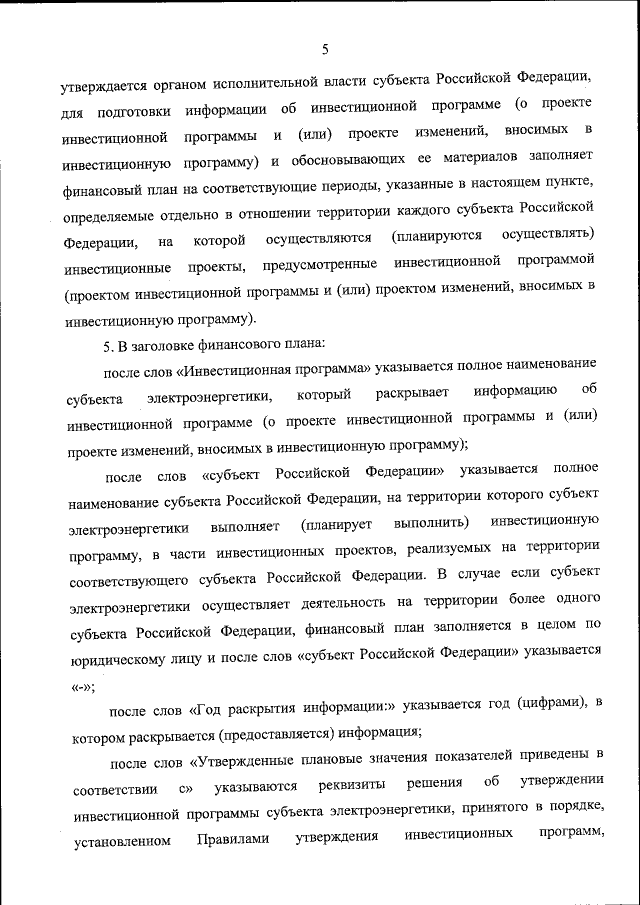 5

утверждается органом исполнительной власти субъекта Российской Федерации, для подготовки информации об инвестиционной программе (о проекте инвестиционной программы и (или) проекте изменений, вносимых в инвестиционную программу) и обосновывающих ее материалов заполняет финансовый план на соответствующие периоды, указанные в настоящем пункте, определяемые отдельно в отношении территории каждого субъекта Российской Федерации, на которой осуществляются (планируются осуществлять) инвестиционные проекты, предусмотренные инвестиционной программой (проектом инвестиционной программы и (или) проектом изменений, вносимых в инвестиционную программу).

5. В заголовке финансового плана:

после слов «Инвестиционная программа» указывается полное наименование субъекта электроэнергетики, который раскрывает информацию об инвестиционной программе (о проекте инвестиционной программы и (или) проекте изменений, вносимых в инвестиционную программу);

после слов «субъект Российской Федерации» указывается полное наименование субъекта Российской Федерации, на территории которого субъект электроэнергетики выполняет (планирует выполнить) инвестиционную программу, в части инвестиционных проектов, реализуемых на территории соответствующего субъекта Российской Федерации. В случае если субъект электроэнергетики осуществляет деятельность на территории более одного субъекта Российской Федерации, финансовый план заполняется в целом по юридическому лицу и после слов «субъект Российской Федерации» указывается «-»;

после слов «Год раскрытия информации:» указывается год (цифрами), в котором раскрывается (предоставляется) информация;

после слов «Утвержденные плановые значения показателей приведены в соответствии с» указываются реквизиты решения об утверждении инвестиционной программы субъекта электроэнергетики, принятого в порядке, установленном Правилами утверждения инвестиционных программ,